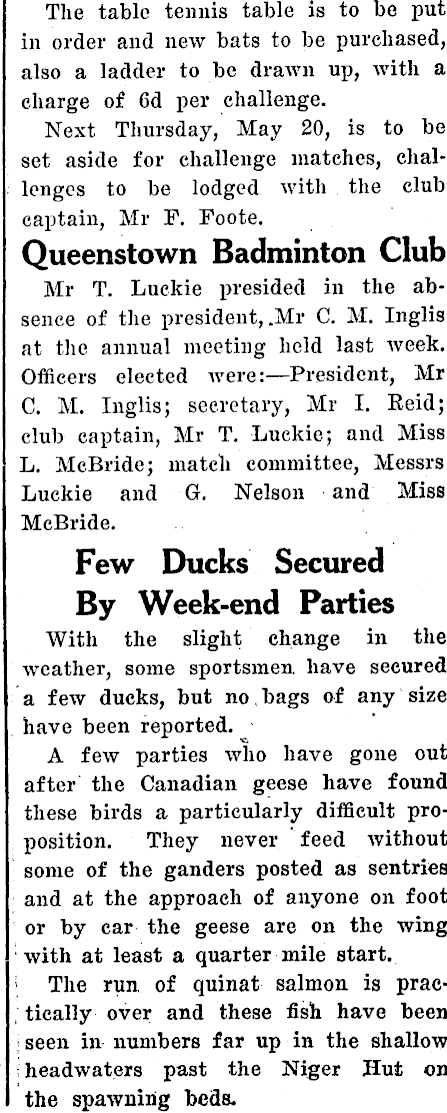 The table tennis table is to be put in order and new bats to be purchased, also a ladder to be drawn up, with a charge of 6d per challenge.

Next Thursday, May 20, is to be set aside for challenge matches, challenges to be lodged with the club captain, Mr F. Foote.

Queenstown Badminton Club

Mr T. Luckie presided in the absence of the president, Mr C. M. Inglis at the annual meeting held last week. Officers elected were:—President, Mr C. M. Inglis; secretary, Mr I. Reid; club captain, Mr T. Luckie; and Miss L. McBride; match committee, Messrs Luckie and G. Nelson and Miss McBride.

Few Ducks Secured By Week-end Parties

With the slight change in the weather, some sportsmen have secured a few ducks, but no bags of any size have been reported.

A few parties who have gone out after the Canadian geese have found these birds a particularly difficult proposition. They never feed without some of the ganders posted as sentries and at the approach of anyone on foot or by car the geese are on the wing with at least a quarter mile start.

The run of quinat salmon is practically over and these fish have been seen in numbers far up in the shallow headwaters past the Niger Hut on the spawning beds.